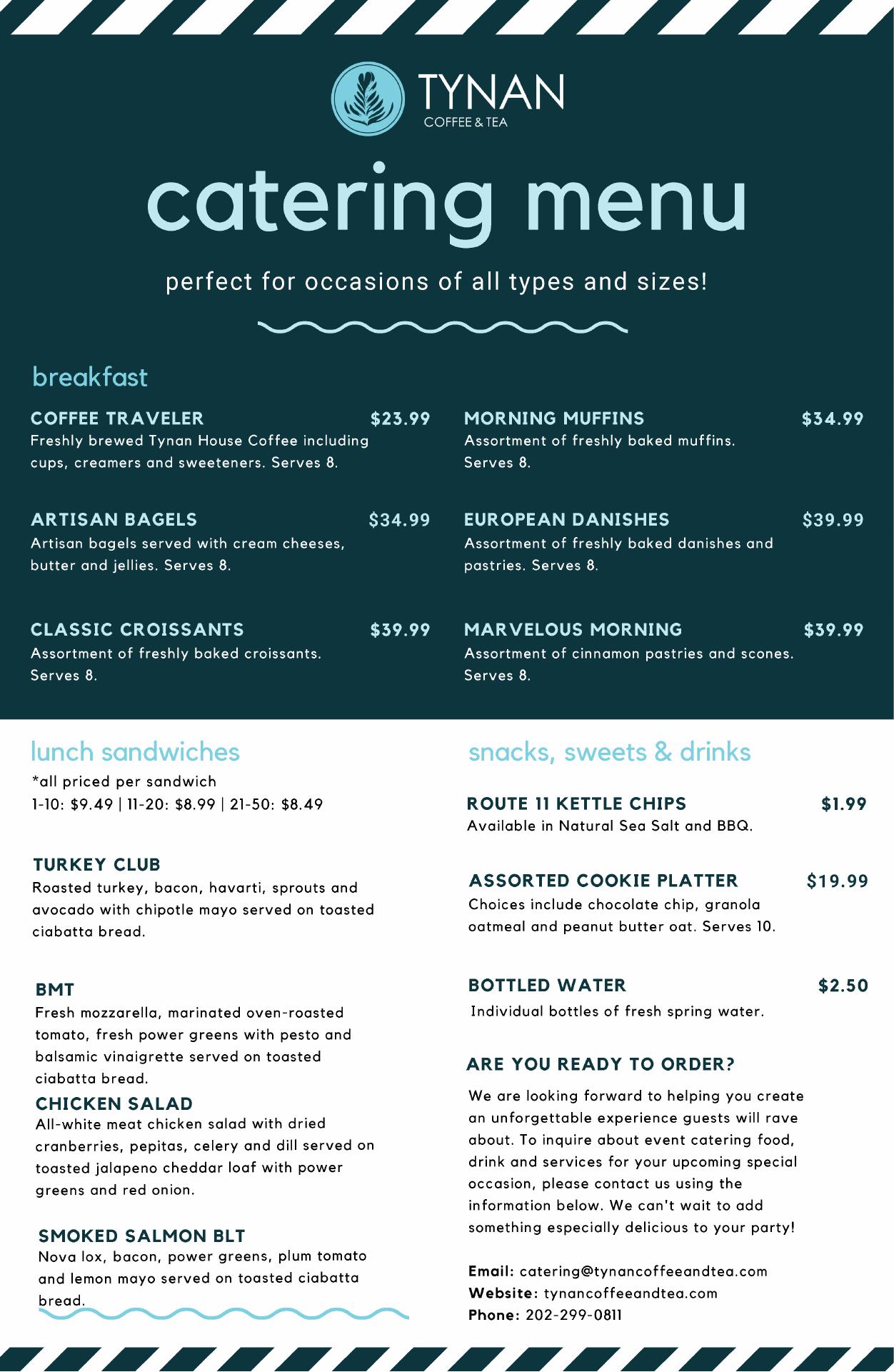 TYNAN
COFFEE & TEA

catering menu

perfect for occasions of all types and sizes!

breakfast

COFFEE TRAVELER $23.99
Freshly brewed Tynan House Coffee including cups, creamers and sweeteners. Serves 8.

ARTISAN BAGELS $34.99
Artisan bagels served with cream cheeses, butter and jellies. Serves 8.

CLASSIC CROISSANTS $39.99
Assortment of freshly baked croissants. Serves 8.

MORNING MUFFINS $34.99
Assortment of freshly baked muffins. Serves 8.

EUROPEAN DANISHES $39.99
Assortment of freshly baked danishes and pastries. Serves 8.

MARVELOUS MORNING $39.99
Assortment of cinnamon pastries and scones. Serves 8.

lunch sandwiches
*all priced per sandwich
1-10: $9.49 | 11-20: $8.99 | 21-50: $8.49

TURKEY CLUB
Roasted turkey, bacon, havarti, sprouts and avocado with chipotle mayo served on toasted ciabatta bread.

BMT
Fresh mozzarella, marinated oven-roasted tomato, fresh power greens with pesto and balsamic vinaigrette served on toasted ciabatta bread.

CHICKEN SALAD
All-white meat chicken salad with dried cranberries, pepitas, celery and dill served on toasted jalapeno cheddar loaf with power greens and red onion.

SMOKED SALMON BLT
Nova lox, bacon, power greens, plum tomato and lemon mayo served on toasted ciabatta bread.

snacks, sweets & drinks

ROUTE 11 KETTLE CHIPS $1.99
Available in Natural Sea Salt and BBQ.

ASSORTED COOKIE PLATTER $19.99
Choices include chocolate chip, granola oatmeal and peanut butter oat. Serves 10.

BOTTLED WATER $2.50
Individual bottles of fresh spring water.

ARE YOU READY TO ORDER?
We are looking forward to helping you create an unforgettable experience guests will rave about. To inquire about event catering food, drink and services for your upcoming special occasion, please contact us using the information below. We can't wait to add something especially delicious to your party!

Email: catering@tynancoffeeandtea.com
Website: tynancoffeeandtea.com
Phone: 202-299-0811